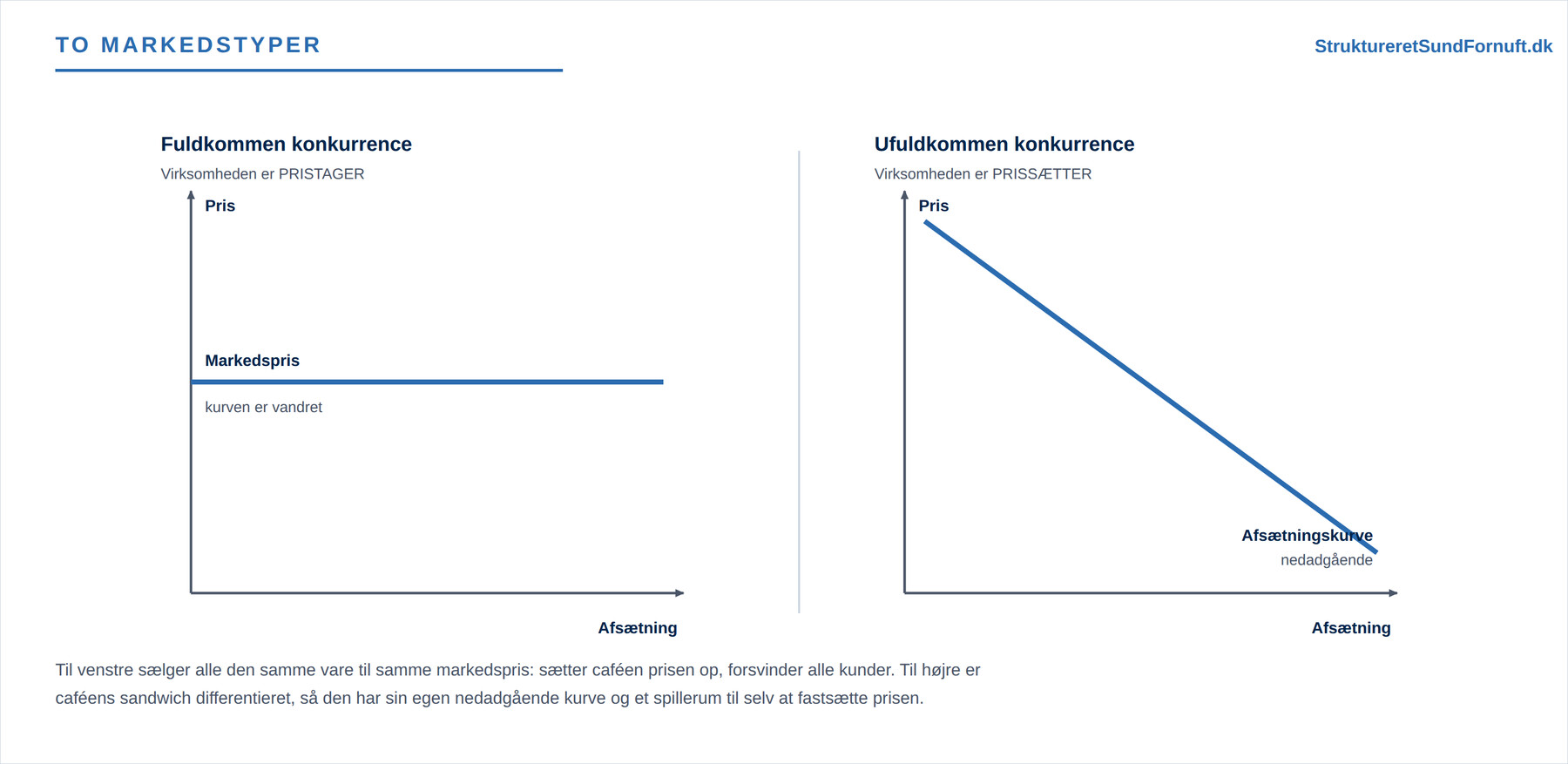 TO MARKEDSTYPER

StruktureretSundFornuft.dk

Fuldkommen konkurrence

Virksomheden er PRISTAGER

Pris

Markedspris

kurven er vandret

Afsætning

Ufuldkommen konkurrence

Virksomheden er PRISSÆTTER

Pris

Afsætningskurve

nedadgående

Afsætning

Til venstre sælger alle den samme vare til samme markedspris: sætter caféen prisen op, forsvinder alle kunder. Til højre er caféens sandwich differentieret, så den har sin egen nedadgående kurve og et spillerum til selv at fastsætte prisen.